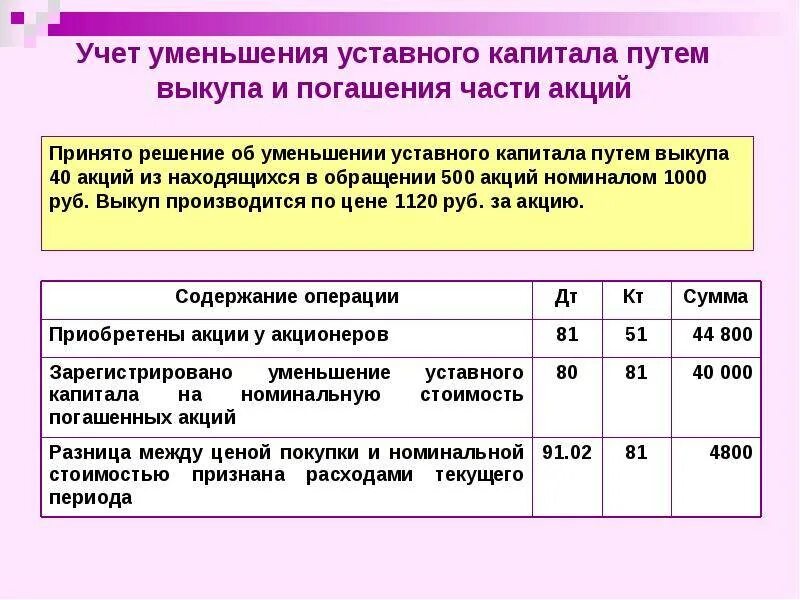 Учет уменьшения уставного капитала путем выкупа и погашения части акций

Принято решение об уменьшении уставного капитала путем выкупа 40 акций из находящихся в обращении 500 акций номиналом 1000 руб. Выкуп производится по цене 1120 руб. за акцию.

| Содержание операции | Дт | Кт | Сумма |
|---|---|---|---|
| Приобретены акции у акционеров | 81 | 51 | 44 800 |
| Зарегистрировано уменьшение уставного капитала на номинальную стоимость погашенных акций | 80 | 81 | 40 000 |
| Разница между ценой покупки и номинальной стоимостью признана расходами текущего периода | 91.02 | 81 | 4800 |